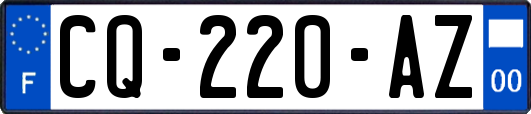 F
CQ-220-AZ
00